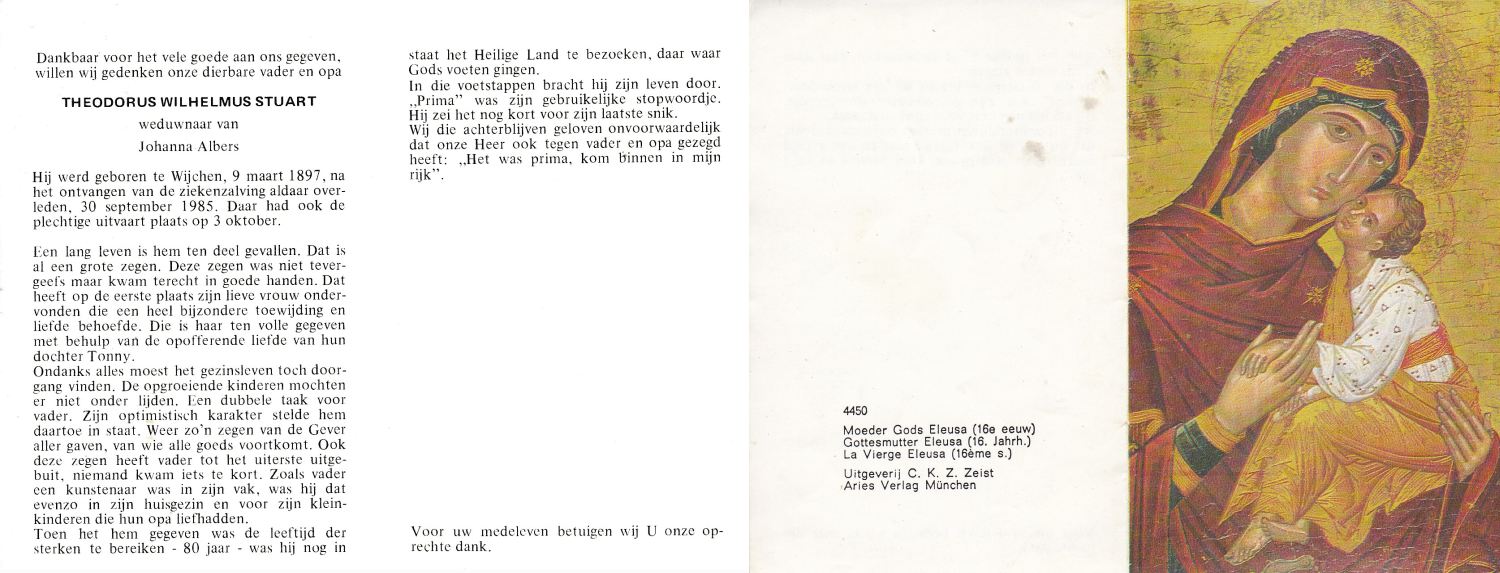 Dankbaar voor het vele goede aan ons gegeven, willen wij gedenken onze dierbare vader en opa

THEODORUS WILHELMUS STUART

weduwnaar van

Johanna Albers

Hij werd geboren te Wijchen, 9 maart 1897, na het ontvangen van de ziekenzalving aldaar overleden, 30 september 1985. Daar had ook de plechtige uitvaart plaats op 3 oktober.

Een lang leven is hem ten deel gevallen. Dat is al een grote zegen. Deze zegen was niet tevergeefs maar kwam terecht in goede handen. Dat heeft op de eerste plaats zijn lieve vrouw ondervonden die een heel bijzondere toewijding en liefde behoefde. Die is haar ten volle gegeven met behulp van de opofferende liefde van hun dochter Tonny.
Ondanks alles moest het gezinsleven toch doorgang vinden. De opgroeiende kinderen mochten er niet onder lijden. Een dubbele taak voor vader. Zijn optimistisch karakter stelde hem daartoe in staat. Weer zo'n zegen van de Gever aller gaven, van wie alle goeds voortkomt. Ook deze zegen heeft vader tot het uiterste uitgebuit, niemand kwam iets te kort. Zoals vader een kunstenaar was in zijn vak, was hij dat evenzo in zijn huisgezin en voor zijn kleinkinderen die hun opa liefhadden.
Toen het hem gegeven was de leeftijd der sterken te bereiken - 80 jaar - was hij nog in staat het Heilige Land te bezoeken, daar waar Gods voeten gingen.
In die voetstappen bracht hij zijn leven door. „Prima" was zijn gebruikelijke stopwoordje. Hij zei het nog kort voor zijn laatste snik.
Wij die achterblijven geloven onvoorwaardelijk dat onze Heer ook tegen vader en opa gezegd heeft: „Het was prima, kom binnen in mijn rijk".

Voor uw medeleven betuigen wij U onze oprechte dank.

4450
Moeder Gods Eleusa (16e eeuw)
Gottesmutter Eleusa (16. Jahrh.)
La Vierge Eleusa (16ème s.)
Uitgeverij C. K. Z. Zeist
Aries Verlag München